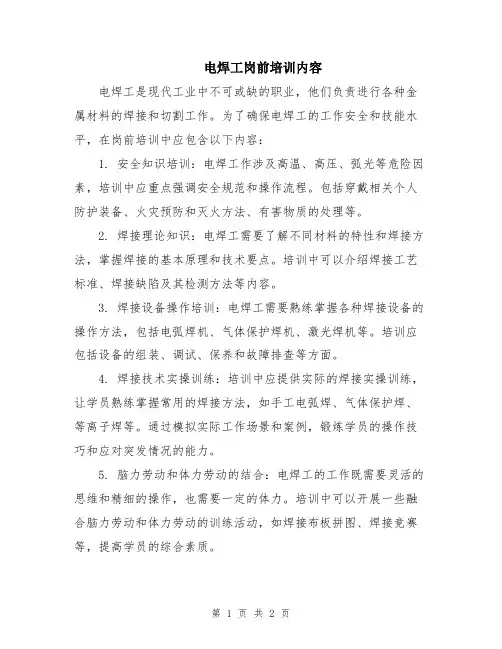 电焊工岗前培训内容

电焊工是现代工业中不可或缺的职业，他们负责进行各种金属材料的焊接和切割工作。为了确保电焊工的工作安全和技能水平，在岗前培训中应包含以下内容：

1. 安全知识培训：电焊工作涉及高温、高压、弧光等危险因素，培训中应重点强调安全规范和操作流程。包括穿戴相关个人防护装备、火灾预防和灭火方法、有害物质的处理等。

2. 焊接理论知识：电焊工需要了解不同材料的特性和焊接方法，掌握焊接的基本原理和技术要点。培训中可以介绍焊接工艺标准、焊接缺陷及其检测方法等内容。

3. 焊接设备操作培训：电焊工需要熟练掌握各种焊接设备的操作方法，包括电弧焊机、气体保护焊机、激光焊机等。培训应包括设备的组装、调试、保养和故障排查等方面。

4. 焊接技术实操训练：培训中应提供实际的焊接实操训练，让学员熟练掌握常用的焊接方法，如手工电弧焊、气体保护焊、等离子焊等。通过模拟实际工作场景和案例，锻炼学员的操作技巧和应对突发情况的能力。

5. 脑力劳动和体力劳动的结合：电焊工的工作既需要灵活的思维和精细的操作，也需要一定的体力。培训中可以开展一些融合脑力劳动和体力劳动的训练活动，如焊接布板拼图、焊接竞赛等，提高学员的综合素质。

第 1 页 共 2 页